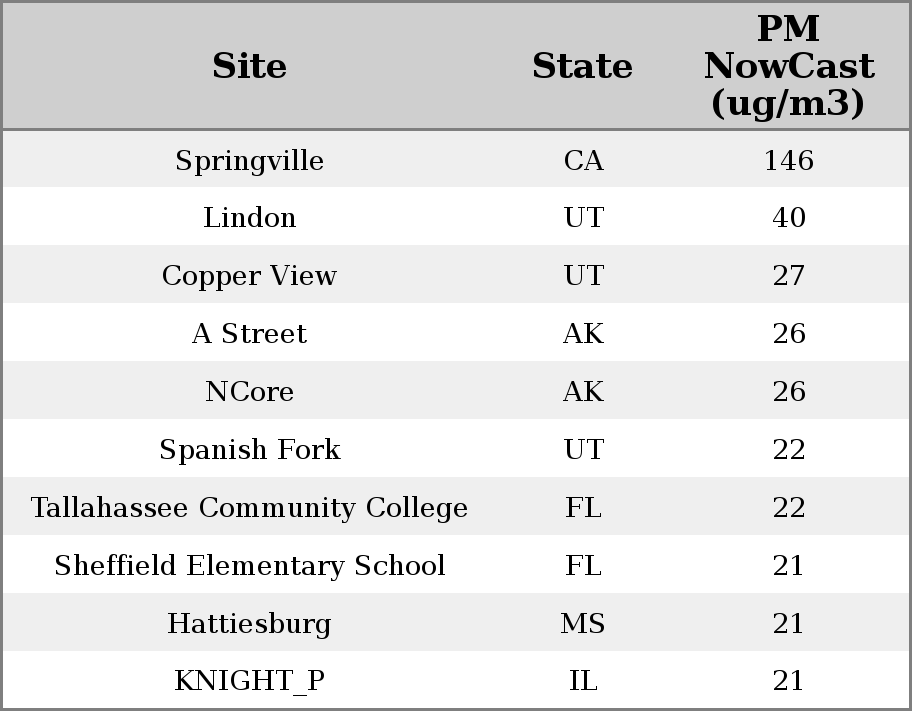 | Site | State | PM NowCast (ug/m3) |
|---|---|---|
| Springville | CA | 146 |
| Lindon | UT | 40 |
| Copper View | UT | 27 |
| A Street | AK | 26 |
| NCore | AK | 26 |
| Spanish Fork | UT | 22 |
| Tallahassee Community College | FL | 22 |
| Sheffield Elementary School | FL | 21 |
| Hattiesburg | MS | 21 |
| KNIGHT_P | IL | 21 |